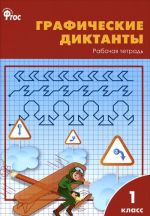 ФГОС

ГРАФИЧЕСКИЕ ДИКТАНТЫ

Рабочая тетрадь

1 класс